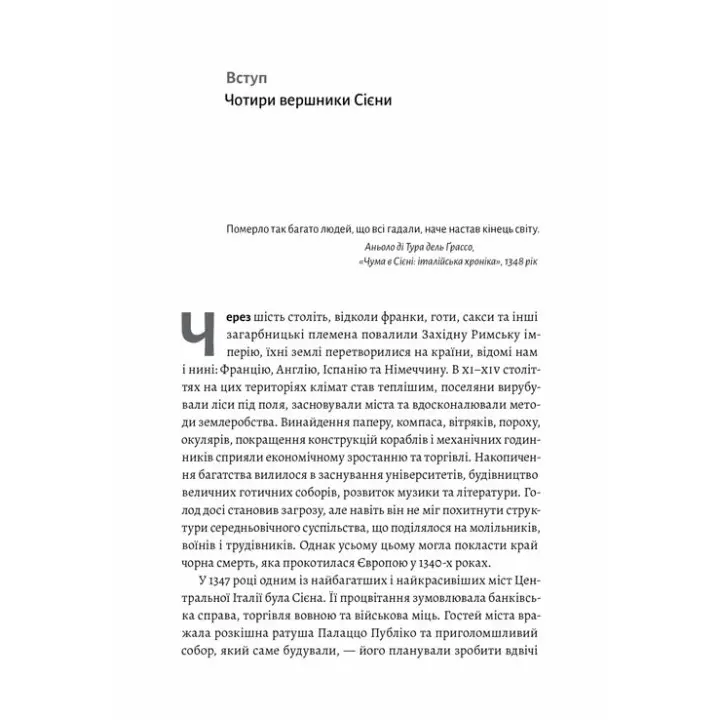 Вступ
Чотири вершники Сієни

Померло так багато людей, що всі гадали, наче настав кінець світу.
Аньоло ді Тура дель Грассо,
«Чума в Сієні: італійська хроніка», 1348 рік

Через шість століть, відколи франки, готи, сакси та інші загарбницькі племена повалили Західну Римську імперію, їхні землі перетворилися на країни, відомі нам і нині: Францію, Англію, Іспанію та Німеччину. В XI–XIV століттях на цих територіях клімат став теплішим, поселяни вирубували ліси під поля, засновували міста та вдосконалювали методи землеробства. Винайдення паперу, компаса, вітряків, пороху, окулярів, покращення конструкцій кораблів і механічних годинників сприяли економічному зростанню та торгівлі. Накопичення багатства вилилося в заснування університетів, будівництво величних готичних соборів, розвиток музики та літератури. Голод досі становив загрозу, але навіть він не міг похитнути структури середньовічного суспільства, що поділялося на молільників, воїнів і трудівників. Однак усьому цьому могла покласти край чорна смерть, яка прокотилася Європою у 1340-х роках.

У 1347 році одним із найбагатших і найкрасивіших міст Центральної Італії була Сієна. Її процвітання зумовлювала банківська справа, торгівля вовною та військова міць. Гостей міста вражала розкішна ратуша Палаццо Публіко та приголомшливий собор, який саме будували, — його планували зробити вдвічі